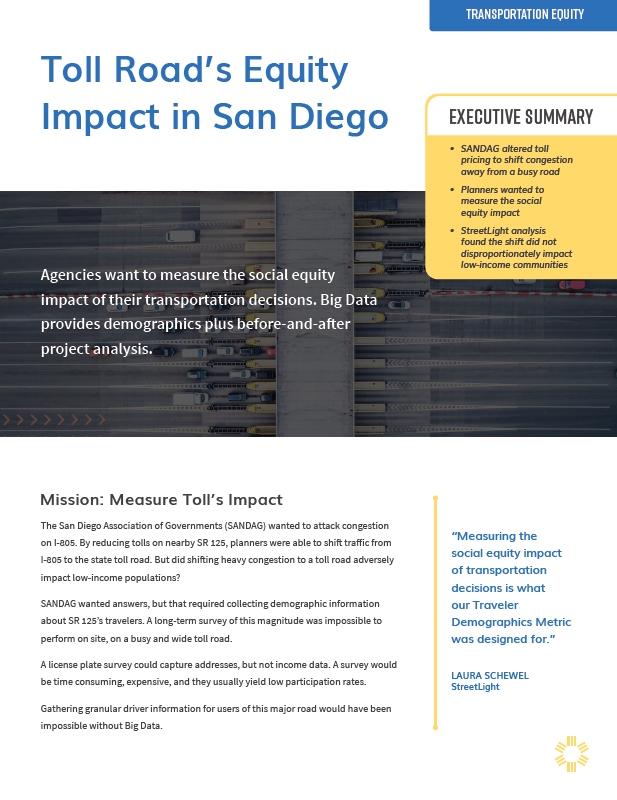 TRANSPORTATION EQUITY

Toll Road's Equity Impact in San Diego

EXECUTIVE SUMMARY

• SANDAG altered toll pricing to shift congestion away from a busy road
• Planners wanted to measure the social equity impact
• StreetLight analysis found the shift did not disproportionately impact low-income communities

Agencies want to measure the social equity impact of their transportation decisions. Big Data provides demographics plus before-and-after project analysis.

Mission: Measure Toll's Impact

The San Diego Association of Governments (SANDAG) wanted to attack congestion on I-805. By reducing tolls on nearby SR 125, planners were able to shift traffic from I-805 to the state toll road. But did shifting heavy congestion to a toll road adversely impact low-income populations?

SANDAG wanted answers, but that required collecting demographic information about SR 125's travelers. A long-term survey of this magnitude was impossible to perform on site, on a busy and wide toll road.

A license plate survey could capture addresses, but not income data. A survey would be time consuming, expensive, and they usually yield low participation rates.

Gathering granular driver information for users of this major road would have been impossible without Big Data.

"Measuring the social equity impact of transportation decisions is what our Traveler Demographics Metric was designed for."

LAURA SCHEWEL
StreetLight